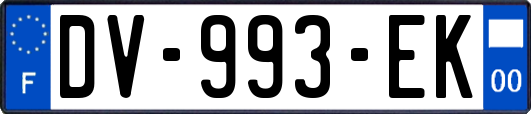 F
DV-993-EK
00